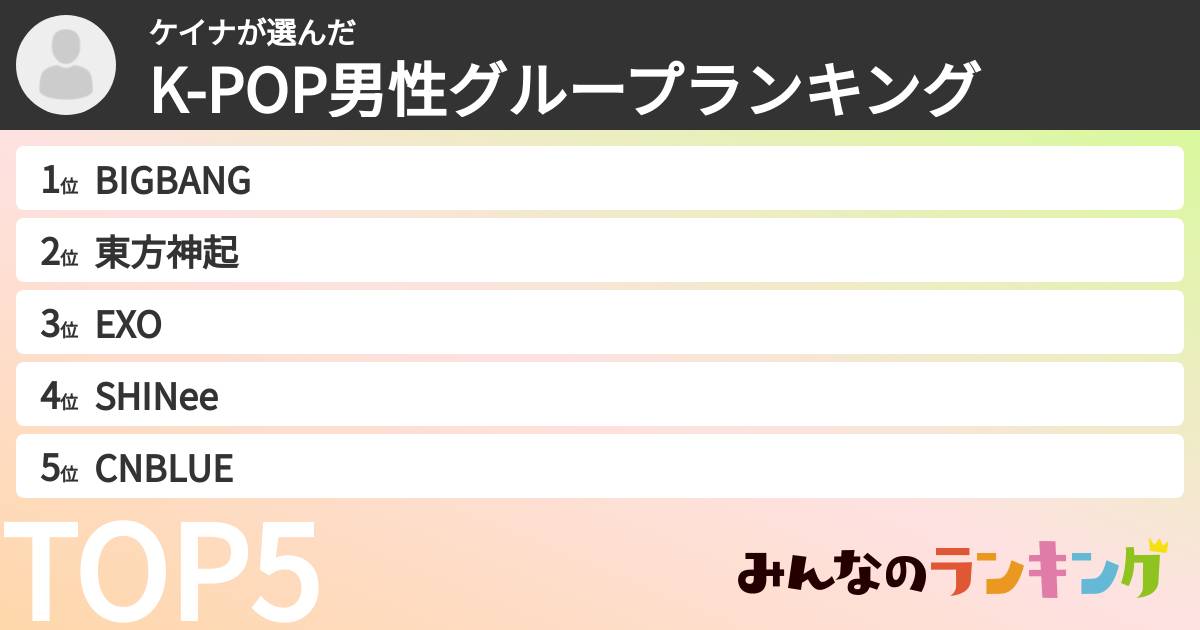 ケイナが選んだ
K-POP男性グループランキング

1位 BIGBANG
2位 東方神起
3位 EXO
4位 SHINee
5位 CNBLUE

TOP5

みんなのランキング